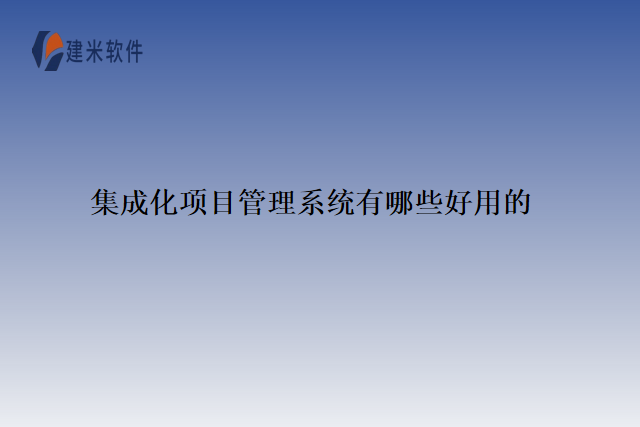 建米软件

集成化项目管理系统有哪些好用的